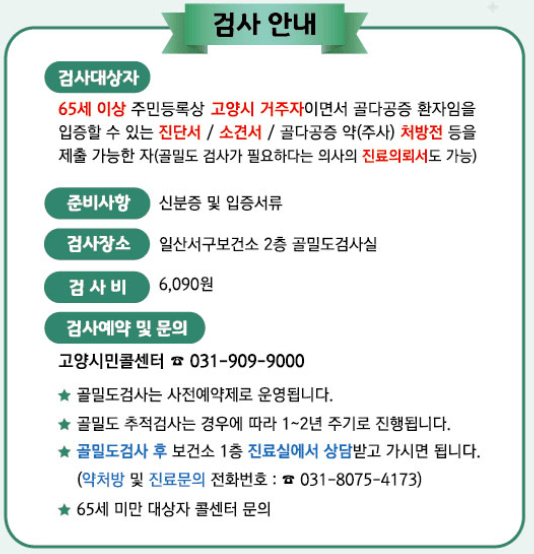 검사 안내

검사대상자
65세 이상 주민등록상 고양시 거주자이면서 골다공증 환자임을 입증할 수 있는 진단서 / 소견서 / 골다공증 약(주사) 처방전 등을 제출 가능한 자(골밀도 검사가 필요하다는 의사의 진료의뢰서도 가능)

준비사항 신분증 및 입증서류

검사장소 일산서구보건소 2층 골밀도검사실

검 사 비 6,090원

검사예약 및 문의
고양시민콜센터 ☎ 031-909-9000

★ 골밀도검사는 사전예약제로 운영됩니다.
★ 골밀도 추적검사는 경우에 따라 1~2년 주기로 진행됩니다.
★ 골밀도검사 후 보건소 1층 진료실에서 상담받고 가시면 됩니다.
(약처방 및 진료문의 전화번호 : ☎ 031-8075-4173)
★ 65세 미만 대상자 콜센터 문의